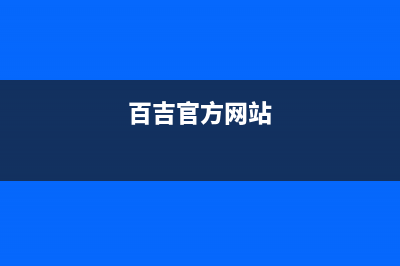 百吉官方网站